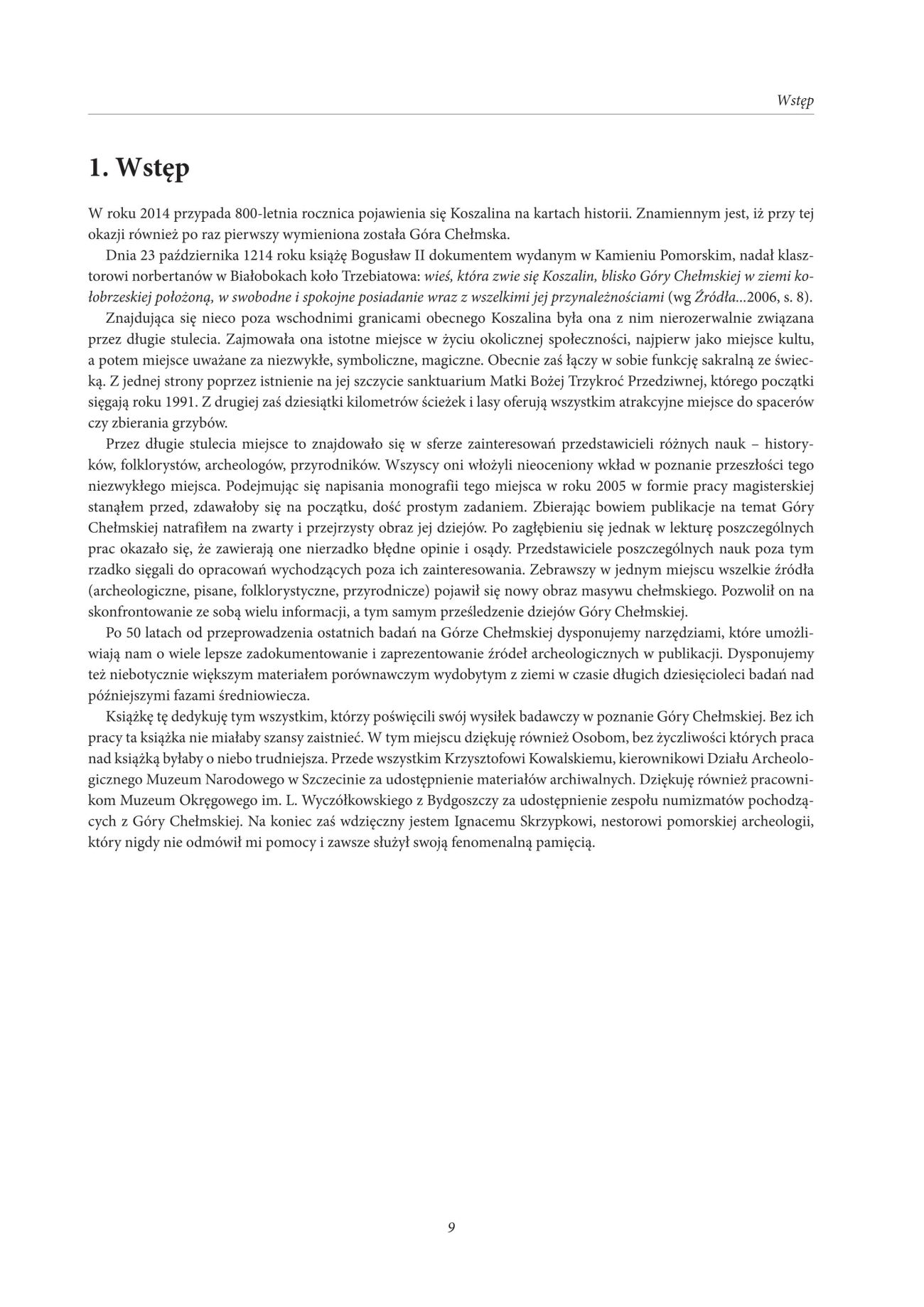 Wstęp

1. Wstęp

W roku 2014 przypada 800-letnia rocznica pojawienia się Koszalina na kartach historii. Znamiennym jest, iż przy tej okazji również po raz pierwszy wymieniona została Góra Chełmska.

Dnia 23 października 1214 roku książę Bogusław II dokumentem wydanym w Kamieniu Pomorskim, nadał klasztorowi norbertanów w Białobokach koło Trzebiatowa: wieś, która zwie się Koszalin, blisko Góry Chełmskiej w ziemi kołobrzeskiej położoną, w swobodne i spokojne posiadanie wraz z wszelkimi jej przynależnościami (wg Źródła...2006, s. 8).

Znajdująca się nieco poza wschodnimi granicami obecnego Koszalina była ona z nim nierozerwalnie związana przez długie stulecia. Zajmowała ona istotne miejsce w życiu okolicznej społeczności, najpierw jako miejsce kultu, a potem miejsce uważane za niezwykłe, symboliczne, magiczne. Obecnie zaś łączy w sobie funkcję sakralną ze świecką. Z jednej strony poprzez istnienie na jej szczycie sanktuarium Matki Bożej Trzykroć Przedziwnej, którego początki sięgają roku 1991. Z drugiej zaś dziesiątki kilometrów ścieżek i lasy oferują wszystkim atrakcyjne miejsce do spacerów czy zbierania grzybów.

Przez długie stulecia miejsce to znajdowało się w sferze zainteresowań przedstawicieli różnych nauk – historyków, folklorystów, archeologów, przyrodników. Wszyscy oni włożyli nieoceniony wkład w poznanie przeszłości tego niezwykłego miejsca. Podejmując się napisania monografii tego miejsca w roku 2005 w formie pracy magisterskiej stanąłem przed, zdawałoby się na początku, dość prostym zadaniem. Zbierając bowiem publikacje na temat Góry Chełmskiej natrafiłem na zwarty i przejrzysty obraz jej dziejów. Po zagłębieniu się jednak w lekturę poszczególnych prac okazało się, że zawierają one nierzadko błędne opinie i osądy. Przedstawiciele poszczególnych nauk poza tym rzadko sięgali do opracowań wychodzących poza ich zainteresowania. Zebrawszy w jednym miejscu wszelkie źródła (archeologiczne, pisane, folklorystyczne, przyrodnicze) pojawił się nowy obraz masywu chełmskiego. Pozwolił on na skonfrontowanie ze sobą wielu informacji, a tym samym prześledzenie dziejów Góry Chełmskiej.

Po 50 latach od przeprowadzenia ostatnich badań na Górze Chełmskiej dysponujemy narzędziami, które umożliwiają nam o wiele lepsze zadokumentowanie i zaprezentowanie źródeł archeologicznych w publikacji. Dysponujemy też niebotycznie większym materiałem porównawczym wydobytym z ziemi w czasie długich dziesięcioleci badań nad późniejszymi fazami średniowiecza.

Książkę tę dedykuję tym wszystkim, którzy poświęcili swój wysiłek badawczy w poznanie Góry Chełmskiej. Bez ich pracy ta książka nie miałaby szansy zaistnieć. W tym miejscu dziękuję również Osobom, bez życzliwości których praca nad książką byłaby o niebo trudniejsza. Przede wszystkim Krzysztofowi Kowalskiemu, kierownikowi Działu Archeologicznego Muzeum Narodowego w Szczecinie za udostępnienie materiałów archiwalnych. Dziękuję również pracownikom Muzeum Okręgowego im. L. Wyczółkowskiego z Bydgoszczy za udostępnienie zespołu numizmatów pochodzących z Góry Chełmskiej. Na koniec zaś wdzięczny jestem Ignacemu Skrzypkowi, nestorowi pomorskiej archeologii, który nigdy nie odmówił mi pomocy i zawsze służył swoją fenomenalną pamięcią.

9